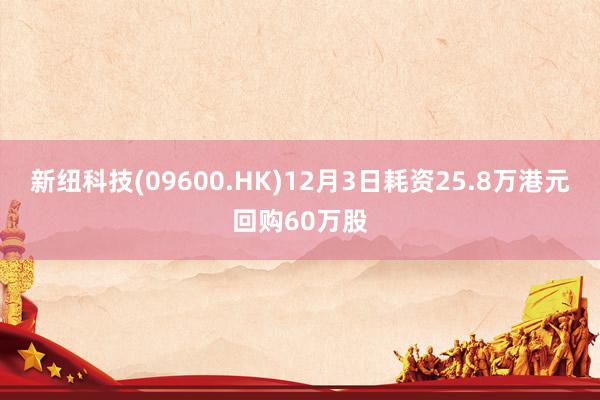 新纽科技(09600.HK)12月3日耗资25.8万港元回购60万股